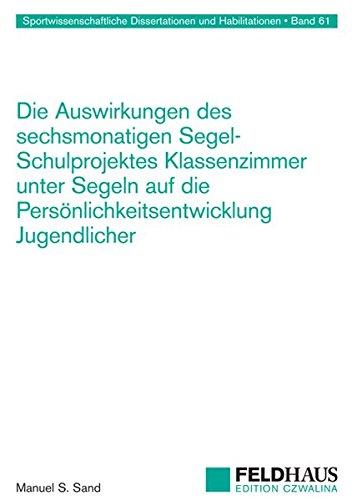 Sportwissenschaftliche Dissertationen und Habilitationen • Band 61

Die Auswirkungen des sechsmonatigen Segel-Schulprojektes Klassenzimmer unter Segeln auf die Persönlichkeitsentwicklung Jugendlicher

Manuel S. Sand

FELDHAUS
EDITION CZWALINA